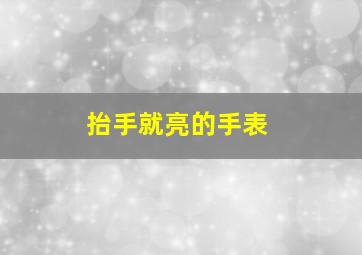 抬手就亮的手表